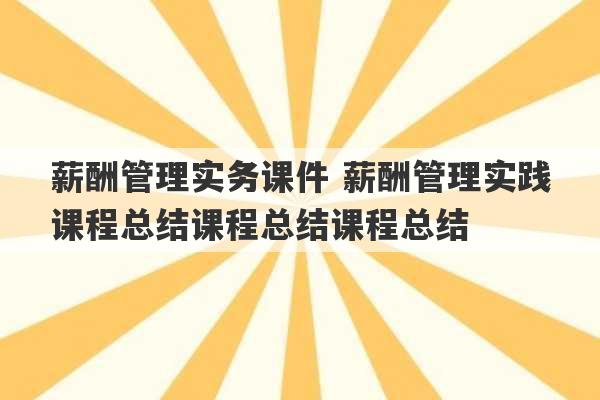 薪酬管理实务课件 薪酬管理实践课程总结课程总结课程总结